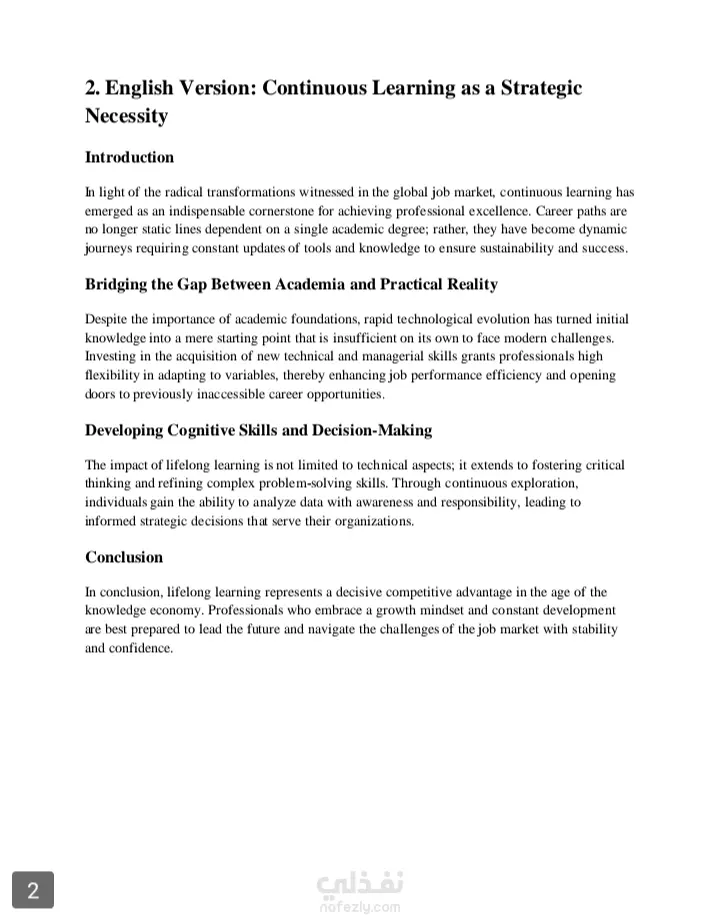 2. English Version: Continuous Learning as a Strategic Necessity

Introduction

In light of the radical transformations witnessed in the global job market, continuous learning has emerged as an indispensable cornerstone for achieving professional excellence. Career paths are no longer static lines dependent on a single academic degree; rather, they have become dynamic journeys requiring constant updates of tools and knowledge to ensure sustainability and success.

Bridging the Gap Between Academia and Practical Reality

Despite the importance of academic foundations, rapid technological evolution has turned initial knowledge into a mere starting point that is insufficient on its own to face modern challenges. Investing in the acquisition of new technical and managerial skills grants professionals high flexibility in adapting to variables, thereby enhancing job performance efficiency and opening doors to previously inaccessible career opportunities.

Developing Cognitive Skills and Decision-Making

The impact of lifelong learning is not limited to technical aspects; it extends to fostering critical thinking and refining complex problem-solving skills. Through continuous exploration, individuals gain the ability to analyze data with awareness and responsibility, leading to informed strategic decisions that serve their organizations.

Conclusion

In conclusion, lifelong learning represents a decisive competitive advantage in the age of the knowledge economy. Professionals who embrace a growth mindset and constant development are best prepared to lead the future and navigate the challenges of the job market with stability and confidence.

2

نفذلي
nafezly.com